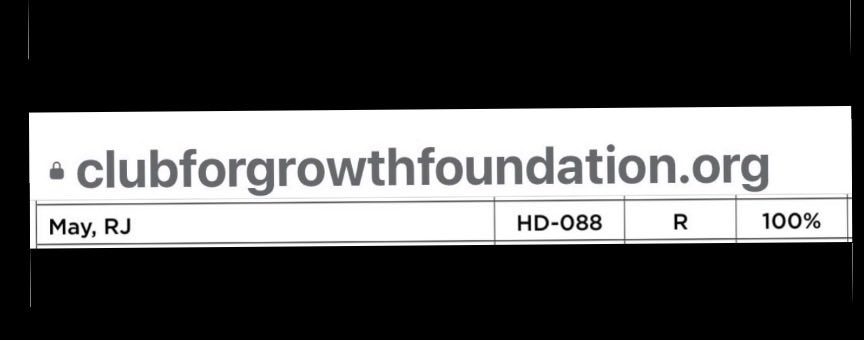 clubforgrowthfoundation.org

| May, RJ | HD-088 | R | 100% |
|---|---|---|---|